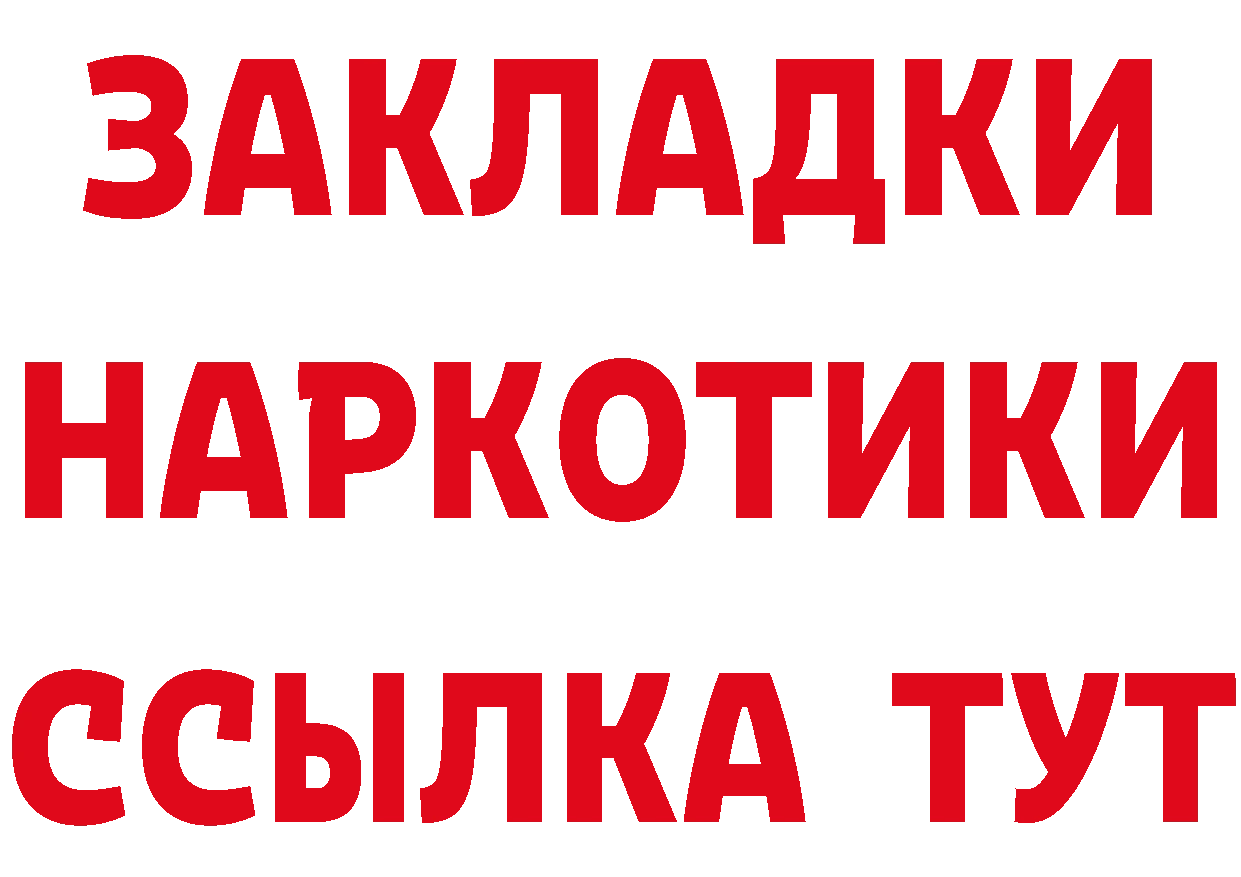 ЗАКЛАДКИ НАРКОТИКИ ССЫЛКА ТУТ